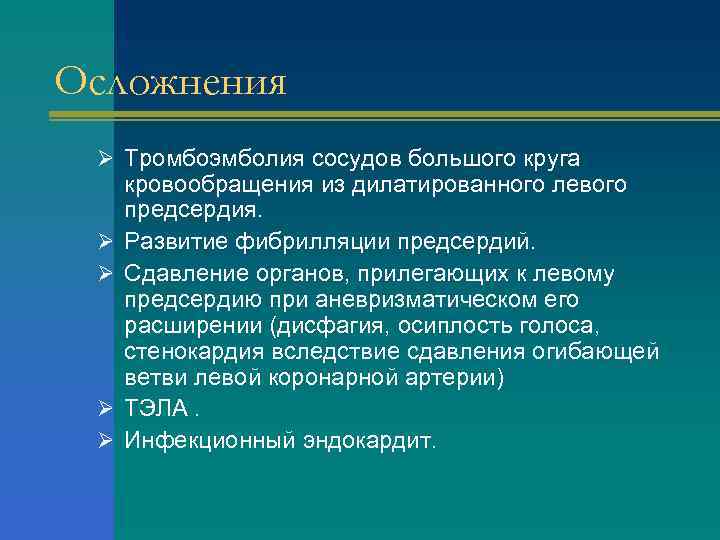 Осложнения

➢ Тромбоэмболия сосудов большого круга кровообращения из дилатированного левого предсердия.

➢ Развитие фибрилляции предсердий.

➢ Сдавление органов, прилегающих к левому предсердию при аневризматическом его расширении (дисфагия, осиплость голоса, стенокардия вследствие сдавления огибающей ветви левой коронарной артерии)

➢ ТЭЛА .

➢ Инфекционный эндокардит.